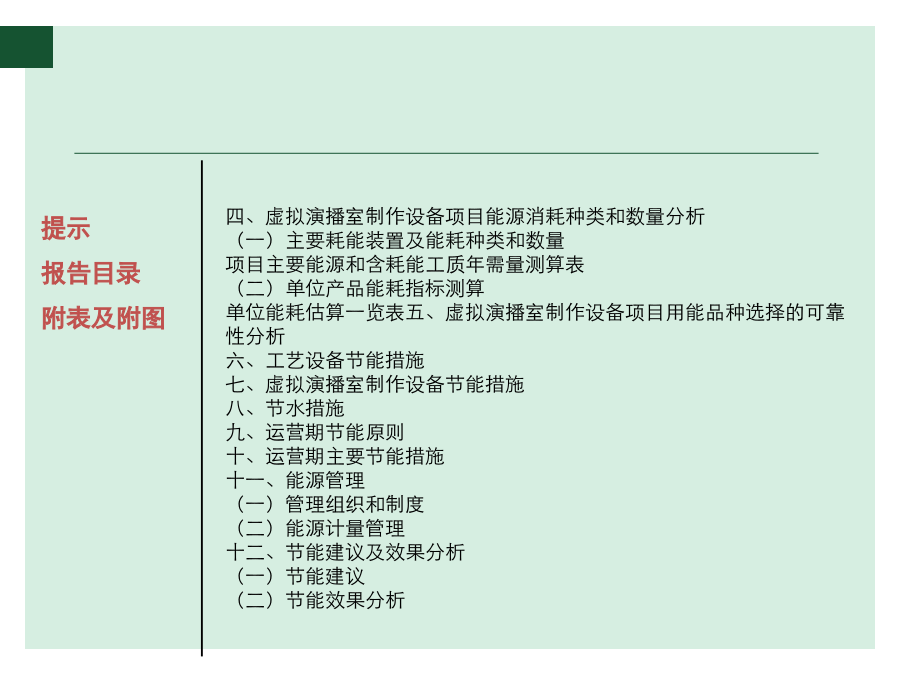 提示
报告目录
附表及附图

四、虚拟演播室制作设备项目能源消耗种类和数量分析
（一）主要耗能装置及能耗种类和数量
项目主要能源和含耗能工质年需量测算表
（二）单位产品能耗指标测算
单位能耗估算一览表五、虚拟演播室制作设备项目用能品种选择的可靠性分析
六、工艺设备节能措施
七、虚拟演播室制作设备节能措施
八、节水措施
九、运营期节能原则
十、运营期主要节能措施
十一、能源管理
（一）管理组织和制度
（二）能源计量管理
十二、节能建议及效果分析
（一）节能建议
（二）节能效果分析